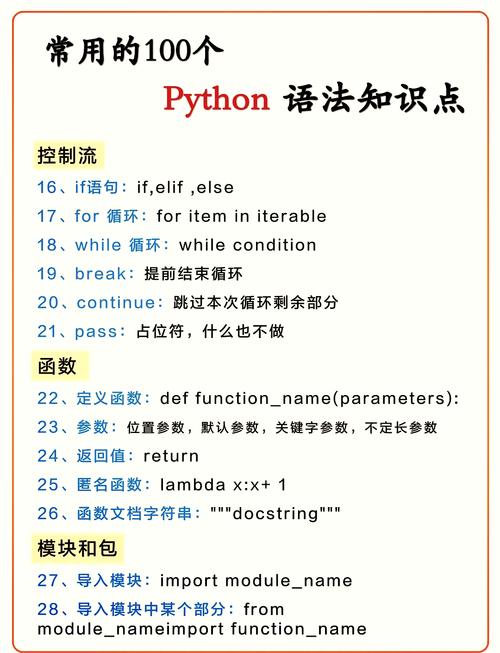 常用的100个

Python 语法知识点

控制流

16、if语句：if,elif ,else

17、for 循环：for item in iterable

18、while 循环：while condition

19、break：提前结束循环

20、continue：跳过本次循环剩余部分

21、pass：占位符，什么也不做

函数

22、定义函数：def function_name(parameters):

23、参数：位置参数，默认参数，关键字参数，不定长参数

24、返回值：return

25、匿名函数：lambda x:x+ 1

26、函数文档字符串："""docstring"""

模块和包

27、导入模块：import module_name

28、导入模块中某个部分：from module_nameimport function_name